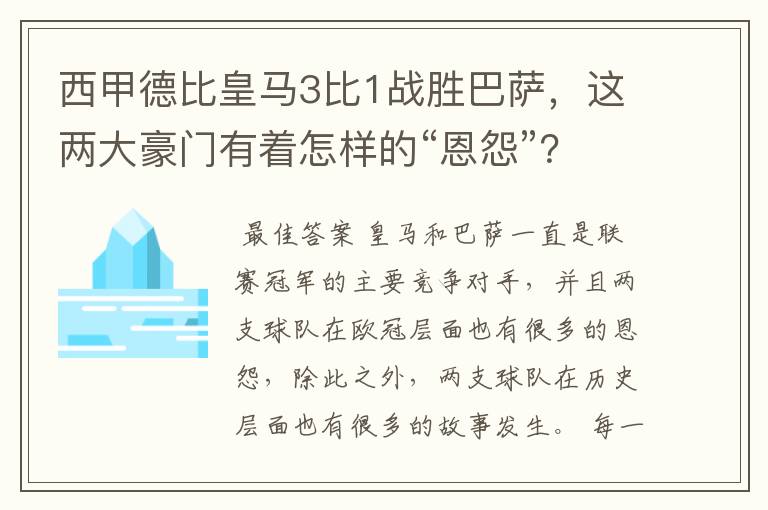 西甲德比皇马3比1战胜巴萨，这两大豪门有着怎样的“恩怨”?

最佳答案 皇马和巴萨一直是联赛冠军的主要竞争对手，并且两支球队在欧冠层面也有很多的恩怨，除此之外，两支球队在历史层面也有很多的故事发生。 每一